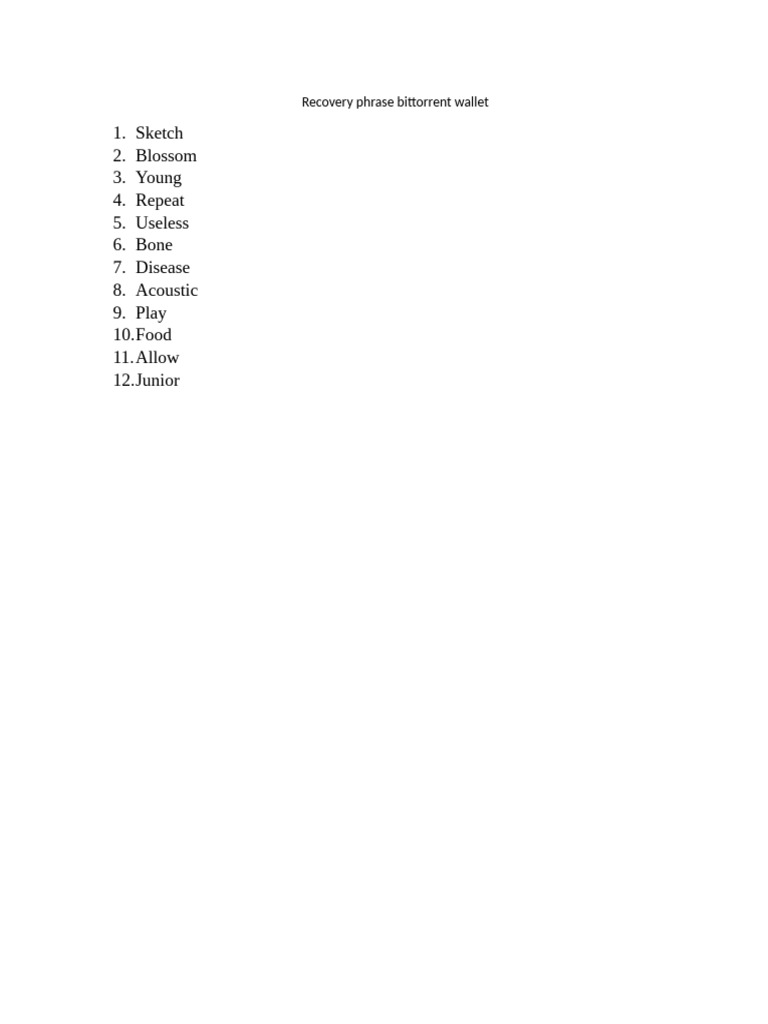 Recovery phrase bittorrent wallet

1. Sketch
2. Blossom
3. Young
4. Repeat
5. Useless
6. Bone
7. Disease
8. Acoustic
9. Play
10. Food
11. Allow
12. Junior